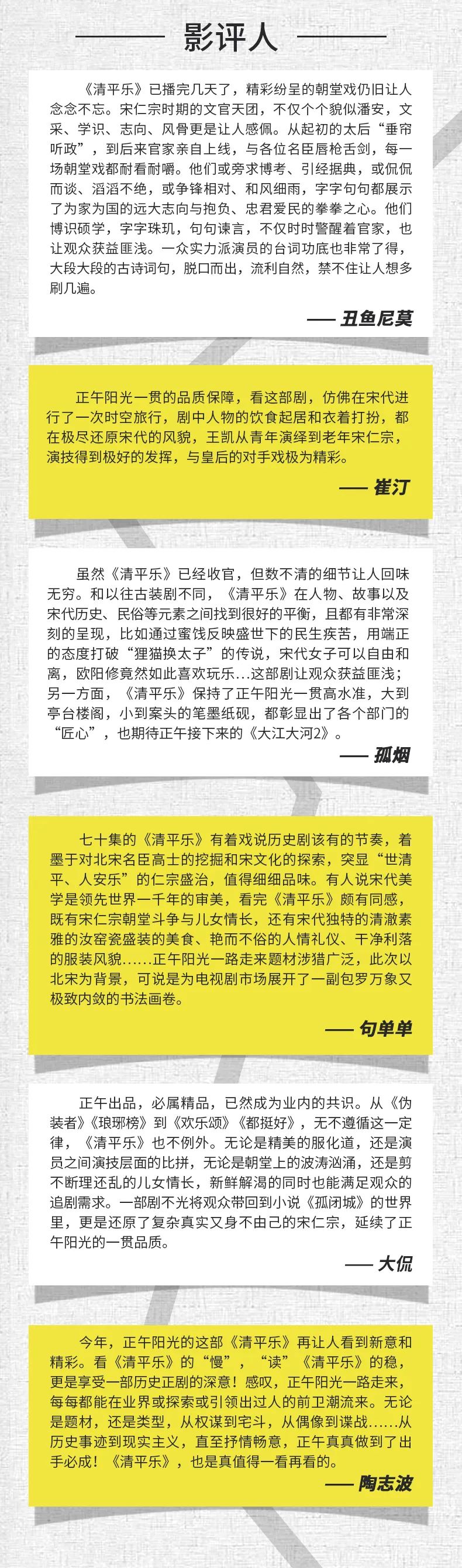 影评人

《清平乐》已播完几天了，精彩纷呈的朝堂戏仍旧让人念念不忘。宋仁宗时期的文官天团，不仅个个貌似潘安，文采、学识、志向、风骨更是让人感佩。从起初的太后“垂帘听政”，到后来官家亲自上线，与各位名臣唇枪舌剑，每一场朝堂戏都耐看耐嚼。他们或旁求博考、引经据典，或侃侃而谈、滔滔不绝，或争锋相对、和风细雨，字字句句都展示了为家为国的远大志向与抱负、忠君爱民的拳拳之心。他们博识硕学，字字珠玑，句句谏言，不仅时时警醒着官家，也让观众获益匪浅。一众实力派演员的台词功底也非常了得，大段大段的古诗词句，脱口而出，流利自然，禁不住让人想多刷几遍。

—— 丑鱼尼莫

正午阳光一贯的品质保障，看这部剧，仿佛在宋代进行了一次时空旅行，剧中人物的饮食起居和衣着打扮，都在极尽还原宋代的风貌，王凯从青年演绎到老年宋仁宗，演技得到极好的发挥，与皇后的对手戏极为精彩。

—— 崔汀

虽然《清平乐》已经收官，但数不清的细节让人回味无穷。和以往古装剧不同，《清平乐》在人物、故事以及宋代历史、民俗等元素之间找到很好的平衡，且都有非常深刻的呈现，比如通过蜜饯反映盛世下的民生疾苦，用端正的态度打破“狸猫换太子”的传说，宋代女子可以自由和离，欧阳修竟然如此喜欢玩乐...这部剧让观众获益匪浅；另一方面，《清平乐》保持了正午阳光一贯高水准，大到亭台楼阁，小到案头的笔墨纸砚，都彰显出了各个部门的“匠心”，也期待正午接下来的《大江大河2》。

—— 孤烟

七十集的《清平乐》有着戏说历史剧该有的节奏，着墨于对北宋名臣高士的挖掘和宋文化的探索，突显“世清平、人安乐”的仁宗盛治，值得细细品味。有人说宋代美学是领先世界一千年的审美，看完《清平乐》颇有同感，既有宋仁宗朝堂斗争与儿女情长，还有宋代独特的清澈素雅的汝窑瓷盛装的美食、艳而不俗的人情礼仪、干净利落的服装风貌……正午阳光一路走来题材涉猎广泛，此次以北宋为背景，可说是为电视剧市场展开了一副包罗万象又极致内敛的书法画卷。

—— 句单单

正午出品，必属精品，已然成为业内的共识。从《伪装者》《琅琊榜》到《欢乐颂》《都挺好》，无不遵循这一定律，《清平乐》也不例外。无论是精美的服化道，还是演员之间演技层面的比拼，无论是朝堂上的波涛汹涌，还是剪不断理还乱的儿女情长，新鲜解渴的同时也能满足观众的追剧需求。一部剧不光将观众带回到小说《孤闭城》的世界里，更是还原了复杂真实又身不由己的宋仁宗，延续了正午阳光的一贯品质。

—— 大侃

今年，正午阳光的这部《清平乐》再让人看到新意和精彩。看《清平乐》的“慢”，“读”《清平乐》的稳，更是享受一部历史正剧的深意！感叹，正午阳光一路走来，每每都能在业界或探索或引领出过人的前卫潮流来。无论是题材，还是类型，从权谋到宅斗，从偶像到谍战……从历史事迹到现实主义，直至抒情畅意，正午真真做到了出手必成！《清平乐》，也是真值得一看再看的。

—— 陶志波